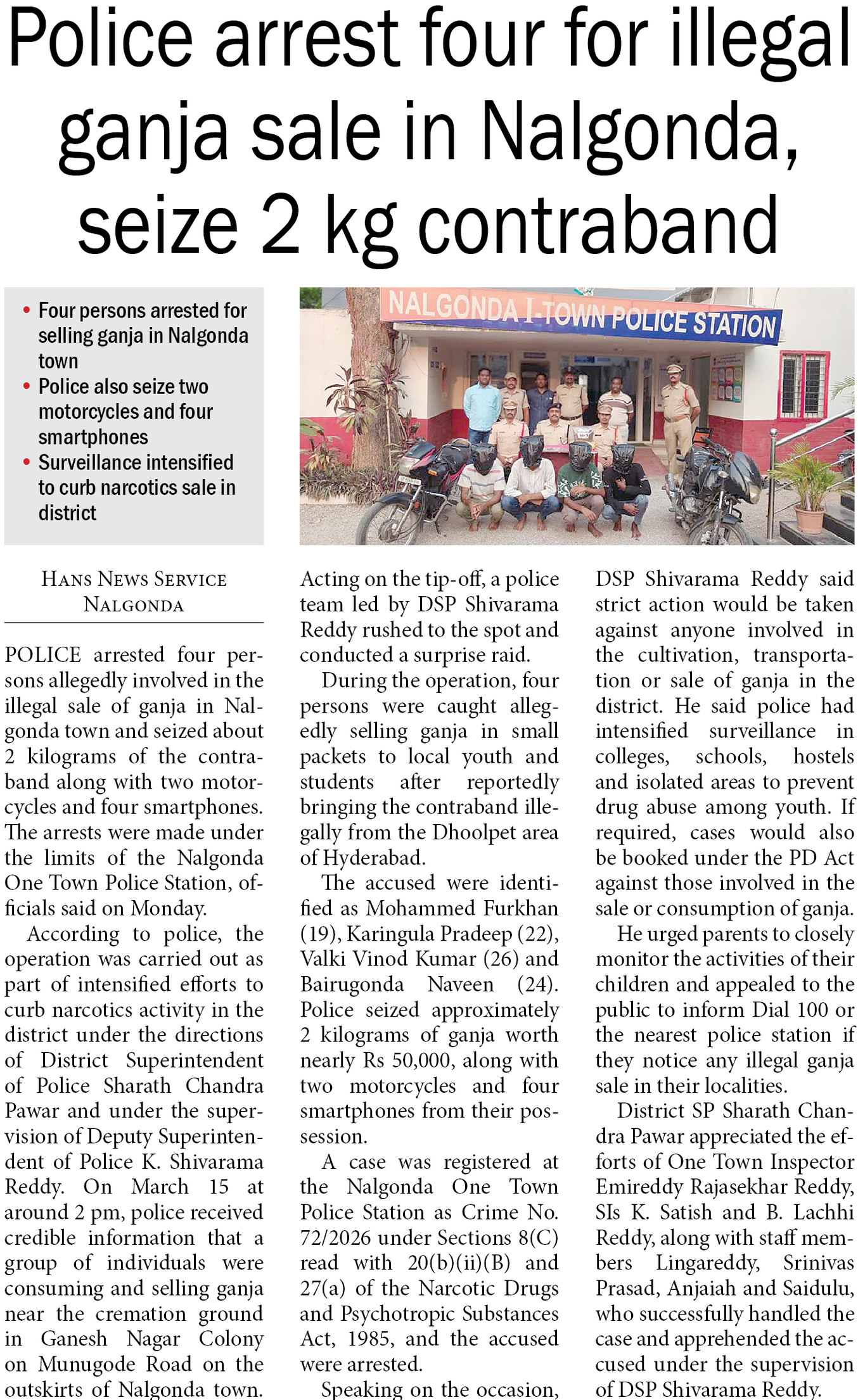 Police arrest four for illegal ganja sale in Nalgonda, seize 2 kg contraband

• Four persons arrested for selling ganja in Nalgonda town
• Police also seize two motorcycles and four smartphones
• Surveillance intensified to curb narcotics sale in district

NALGONDA I-TOWN POLICE STATION

HANS NEWS SERVICE
NALGONDA

POLICE arrested four persons allegedly involved in the illegal sale of ganja in Nalgonda town and seized about 2 kilograms of the contraband along with two motorcycles and four smartphones. The arrests were made under the limits of the Nalgonda One Town Police Station, officials said on Monday.

According to police, the operation was carried out as part of intensified efforts to curb narcotics activity in the district under the directions of District Superintendent of Police Sharath Chandra Pawar and under the supervision of Deputy Superintendent of Police K. Shivarama Reddy. On March 15 at around 2 pm, police received credible information that a group of individuals were consuming and selling ganja near the cremation ground in Ganesh Nagar Colony on Munugode Road on the outskirts of Nalgonda town.

Acting on the tip-off, a police team led by DSP Shivarama Reddy rushed to the spot and conducted a surprise raid.

During the operation, four persons were caught allegedly selling ganja in small packets to local youth and students after reportedly bringing the contraband illegally from the Dhoolpet area of Hyderabad.

The accused were identified as Mohammed Furkhan (19), Karingula Pradeep (22), Valki Vinod Kumar (26) and Bairugonda Naveen (24). Police seized approximately 2 kilograms of ganja worth nearly Rs 50,000, along with two motorcycles and four smartphones from their possession.

A case was registered at the Nalgonda One Town Police Station as Crime No. 72/2026 under Sections 8(C) read with 20(b)(ii)(B) and 27(a) of the Narcotic Drugs and Psychotropic Substances Act, 1985, and the accused were arrested.

Speaking on the occasion, DSP Shivarama Reddy said strict action would be taken against anyone involved in the cultivation, transportation or sale of ganja in the district. He said police had intensified surveillance in colleges, schools, hostels and isolated areas to prevent drug abuse among youth. If required, cases would also be booked under the PD Act against those involved in the sale or consumption of ganja.

He urged parents to closely monitor the activities of their children and appealed to the public to inform Dial 100 or the nearest police station if they notice any illegal ganja sale in their localities.

District SP Sharath Chandra Pawar appreciated the efforts of One Town Inspector Emireddy Rajasekhar Reddy, SIs K. Satish and B. Lachhi Reddy, along with staff members Lingareddy, Srinivas Prasad, Anjaiah and Saidulu, who successfully handled the case and apprehended the accused under the supervision of DSP Shivarama Reddy.